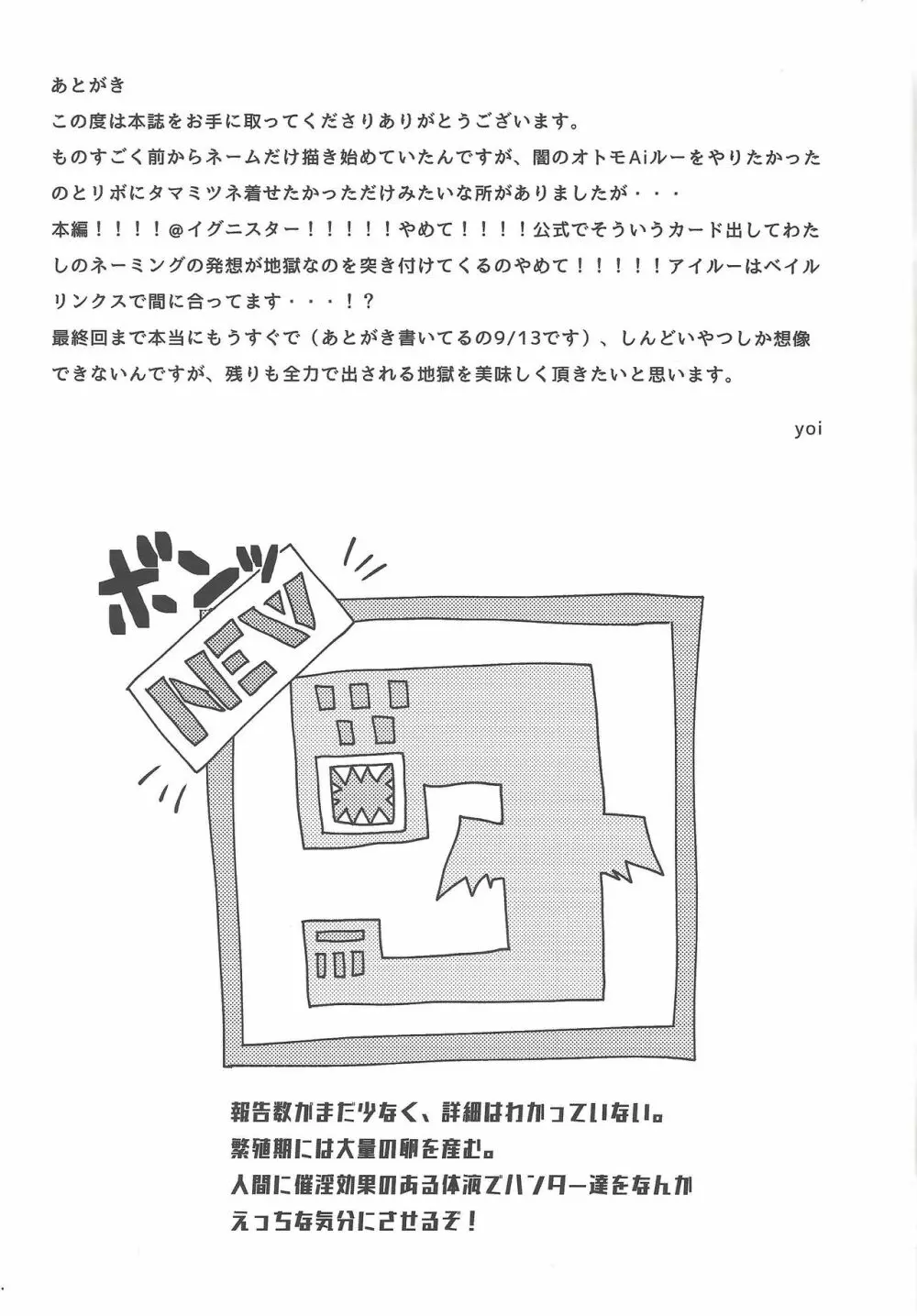 あとがき

この度は本誌をお手に取ってくださりありがとうございます。

ものすごく前からネームだけ描き始めていたんですが、闇のオトモAiルーをやりたかったのとリボにタマミツネ着せたかっただけみたいな所がありましたが・・・

本編！！！！@イグニスター！！！！！やめて！！！！公式でそういうカード出してわたしのネーミングの発想が地獄なのを突き付けてくるのやめて！！！！！アイルーはベイルリンクスで間に合ってます・・・！？

最終回まで本当にもうすぐで（あとがき書いてるの9/13です）、しんどいやつしか想像できないんですが、残りも全力で出される地獄を美味しく頂きたいと思います。

yoi

ボンッ

NEW

報告数がまだ少なく、詳細はわかっていない。
繁殖期には大量の卵を産む。
人間に催淫効果のある体液でハンター達をなんかえっちな気分にさせるぞ！